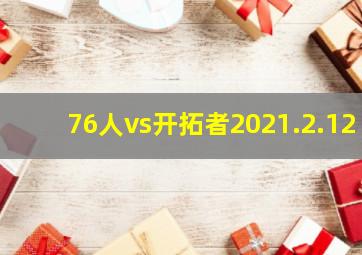 76人vs开拓者2021.2.12